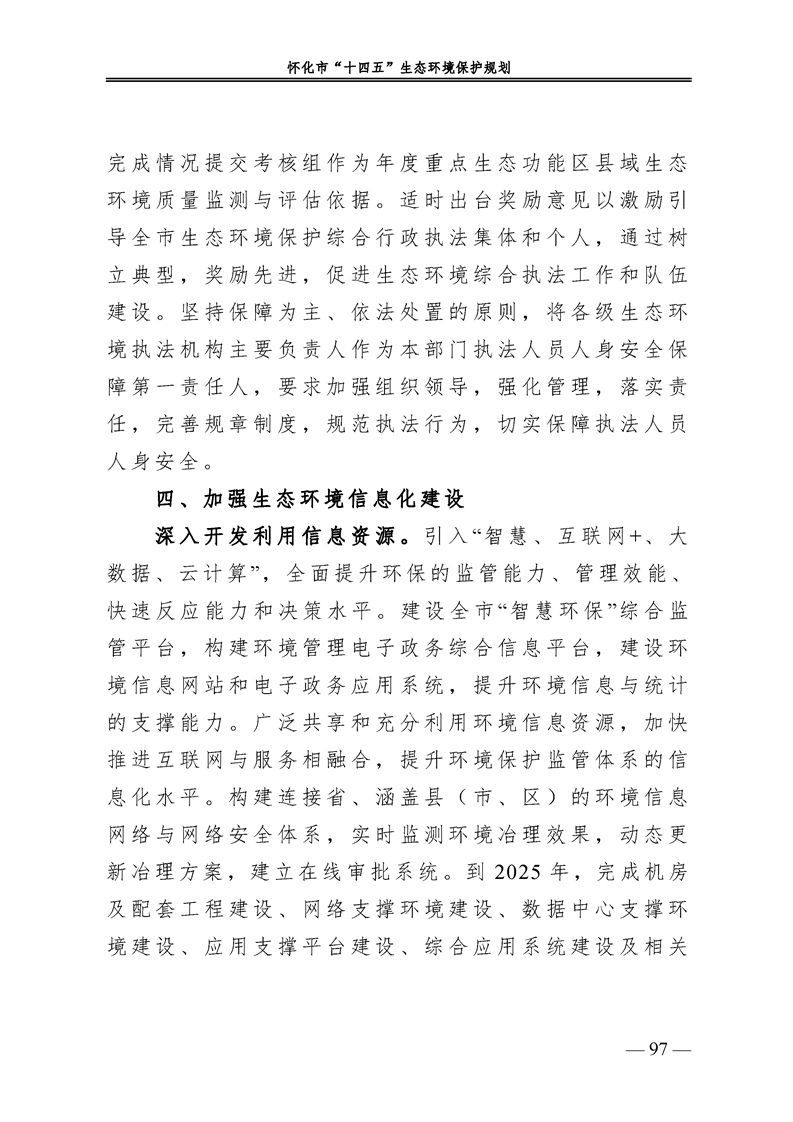 怀化市“十四五”生态环境保护规划

完成情况提交考核组作为年度重点生态功能区县域生态环境质量监测与评估依据。适时出台奖励意见以激励引导全市生态环境保护综合行政执法集体和个人，通过树立典型，奖励先进，促进生态环境综合执法工作和队伍建设。坚持保障为主、依法处置的原则，将各级生态环境执法机构主要负责人作为本部门执法人员人身安全保障第一责任人，要求加强组织领导，强化管理，落实责任，完善规章制度，规范执法行为，切实保障执法人员人身安全。

四、加强生态环境信息化建设

深入开发利用信息资源。引入“智慧、互联网+、大数据、云计算”，全面提升环保的监管能力、管理效能、快速反应能力和决策水平。建设全市“智慧环保”综合监管平台，构建环境管理电子政务综合信息平台，建设环境信息网站和电子政务应用系统，提升环境信息与统计的支撑能力。广泛共享和充分利用环境信息资源，加快推进互联网与服务相融合，提升环境保护监管体系的信息化水平。构建连接省、涵盖县（市、区）的环境信息网络与网络安全体系，实时监测环境治理效果，动态更新治理方案，建立在线审批系统。到 2025 年，完成机房及配套工程建设、网络支撑环境建设、数据中心支撑环境建设、应用支撑平台建设、综合应用系统建设及相关

— 97 —